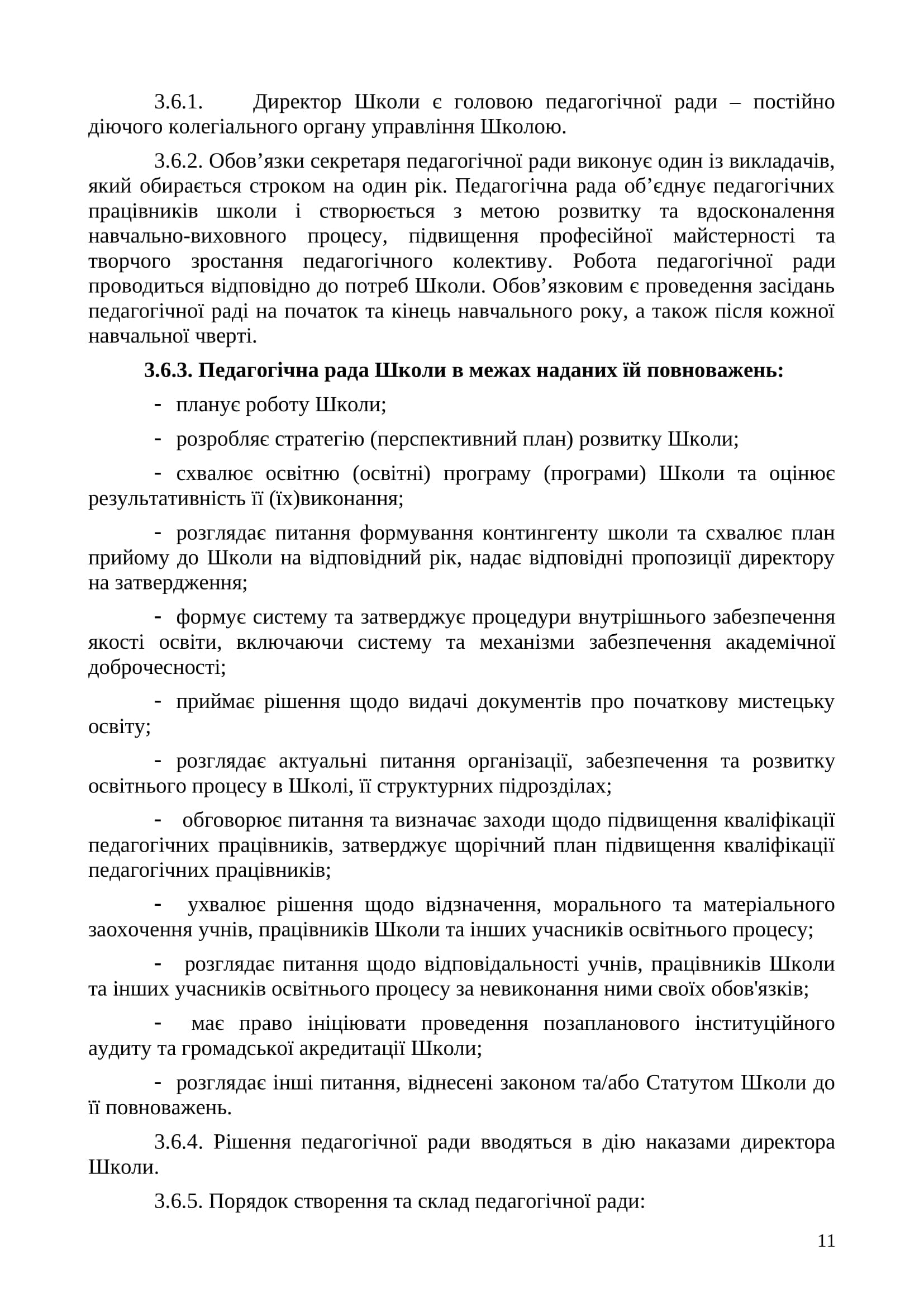 3.6.1. Директор Школи є головою педагогічної ради – постійно діючого колегіального органу управління Школою.

3.6.2. Обов’язки секретаря педагогічної ради виконує один із викладачів, який обирається строком на один рік. Педагогічна рада об’єднує педагогічних працівників школи і створюється з метою розвитку та вдосконалення навчально-виховного процесу, підвищення професійної майстерності та творчого зростання педагогічного колективу. Робота педагогічної ради проводиться відповідно до потреб Школи. Обов’язковим є проведення засідань педагогічної раді на початок та кінець навчального року, а також після кожної навчальної чверті.

3.6.3. Педагогічна рада Школи в межах наданих їй повноважень:

- планує роботу Школи;

- розробляє стратегію (перспективний план) розвитку Школи;

- схвалює освітню (освітні) програму (програми) Школи та оцінює результативність її (їх)виконання;

- розглядає питання формування контингенту школи та схвалює план прийому до Школи на відповідний рік, надає відповідні пропозиції директору на затвердження;

- формує систему та затверджує процедури внутрішнього забезпечення якості освіти, включаючи систему та механізми забезпечення академічної доброчесності;

- приймає рішення щодо видачі документів про початкову мистецьку освіту;

- розглядає актуальні питання організації, забезпечення та розвитку освітнього процесу в Школі, її структурних підрозділах;

- обговорює питання та визначає заходи щодо підвищення кваліфікації педагогічних працівників, затверджує щорічний план підвищення кваліфікації педагогічних працівників;

- ухвалює рішення щодо відзначення, морального та матеріального заохочення учнів, працівників Школи та інших учасників освітнього процесу;

- розглядає питання щодо відповідальності учнів, працівників Школи та інших учасників освітнього процесу за невиконання ними своїх обов'язків;

- має право ініціювати проведення позапланового інституційного аудиту та громадської акредитації Школи;

- розглядає інші питання, віднесені законом та/або Статутом Школи до її повноважень.

3.6.4. Рішення педагогічної ради вводяться в дію наказами директора Школи.

3.6.5. Порядок створення та склад педагогічної ради:

11